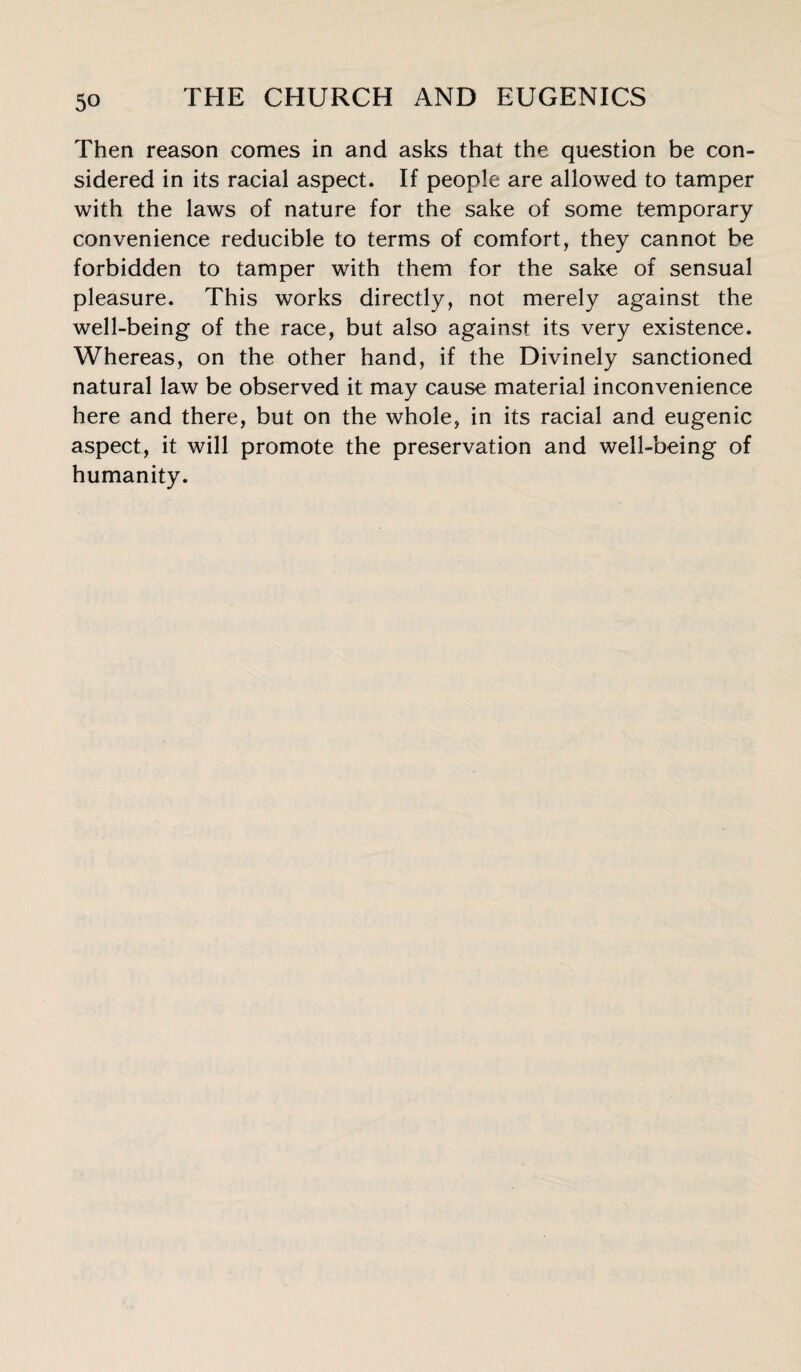 50 THE CHURCH AND EUGENICS

Then reason comes in and asks that the question be considered in its racial aspect. If people are allowed to tamper with the laws of nature for the sake of some temporary convenience reducible to terms of comfort, they cannot be forbidden to tamper with them for the sake of sensual pleasure. This works directly, not merely against the well-being of the race, but also against its very existence. Whereas, on the other hand, if the Divinely sanctioned natural law be observed it may cause material inconvenience here and there, but on the whole, in its racial and eugenic aspect, it will promote the preservation and well-being of humanity.